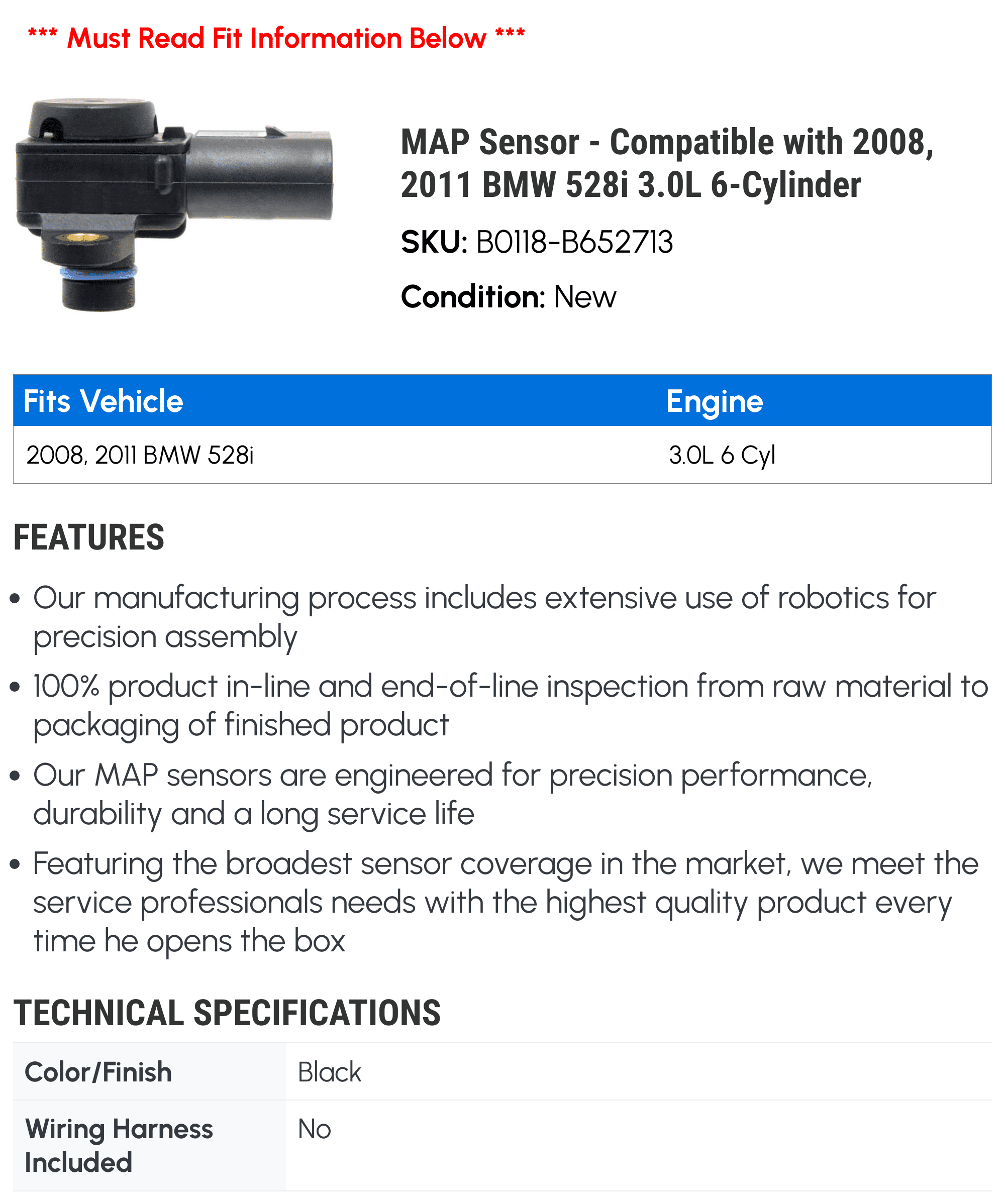 *** Must Read Fit Information Below ***

MAP Sensor - Compatible with 2008, 2011 BMW 528i 3.0L 6-Cylinder

SKU: B0118-B652713

Condition: New

| Fits Vehicle | Engine |
|---|---|
| 2008, 2011 BMW 528i | 3.0L 6 Cyl |

FEATURES

• Our manufacturing process includes extensive use of robotics for precision assembly
• 100% product in-line and end-of-line inspection from raw material to packaging of finished product
• Our MAP sensors are engineered for precision performance, durability and a long service life
• Featuring the broadest sensor coverage in the market, we meet the service professionals needs with the highest quality product every time he opens the box

TECHNICAL SPECIFICATIONS

| Color/Finish | Black |
|---|---|
| Wiring Harness Included | No |